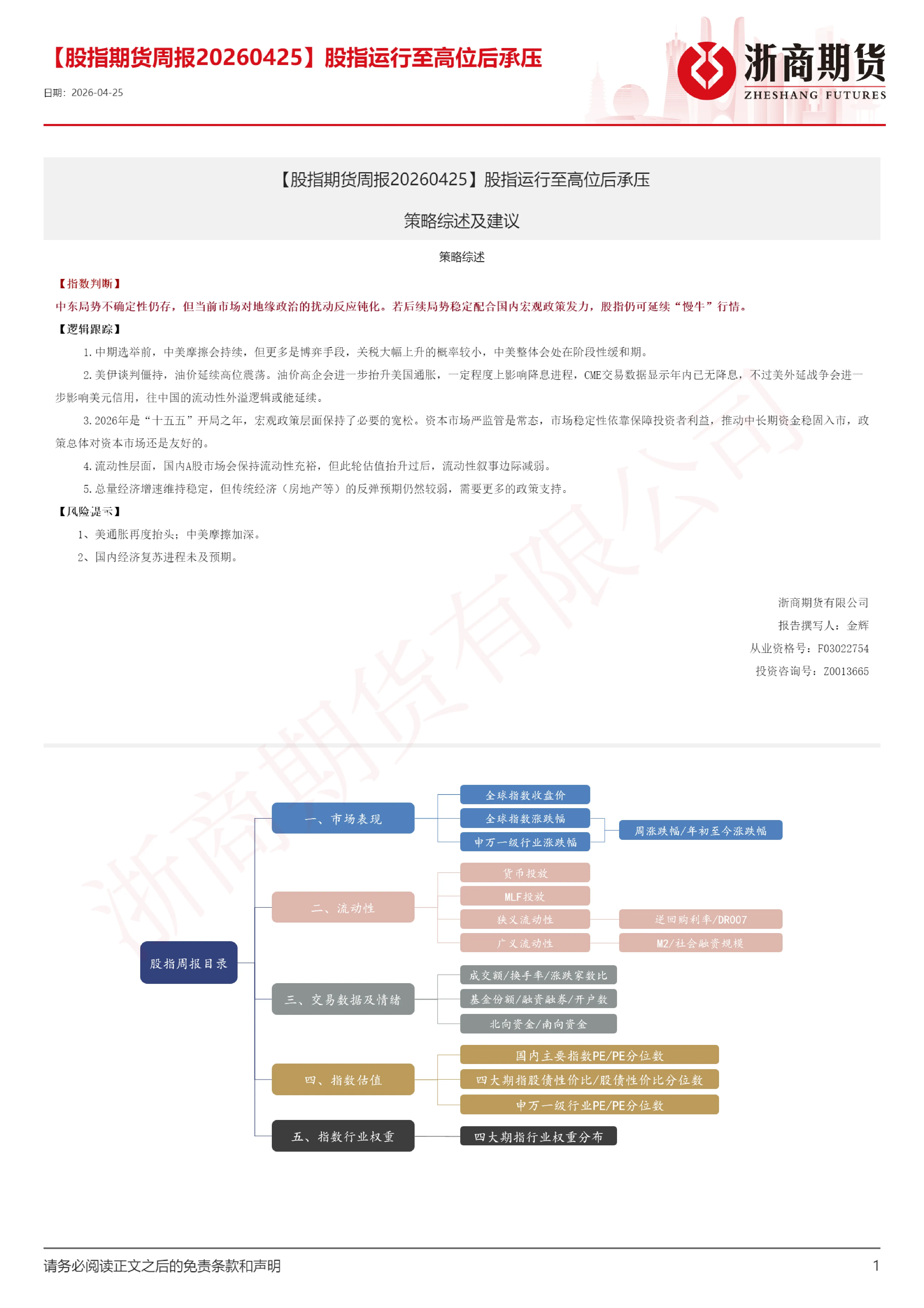 【股指期货周报20260425】股指运行至高位后承压

日期：2026-04-25

浙商期货
ZHESHANG FUTURES

【股指期货周报20260425】股指运行至高位后承压

策略综述及建议

策略综述

【指数判断】

中东局势不确定性仍存，但当前市场对地缘政治的扰动反应钝化。若后续局势稳定配合国内宏观政策发力，股指仍可延续“慢牛”行情。

【逻辑跟踪】

1.中期选举前，中美摩擦会持续，但更多是博弈手段，关税大幅上升的概率较小，中美整体会处在阶段性缓和期。

2.美伊谈判僵持，油价延续高位震荡。油价高企会进一步抬升美国通胀，一定程度上影响降息进程，CME交易数据显示年内已无降息，不过美外延战争会进一步影响美元信用，往中国的流动性外溢逻辑或能延续。

3.2026年是“十五五”开局之年，宏观政策层面保持了必要的宽松。资本市场严监管是常态，市场稳定性依靠保障投资者利益，推动中长期资金稳固入市，政策总体对资本市场还是友好的。

4.流动性层面，国内A股市场会保持流动性充裕，但此轮估值抬升过后，流动性叙事边际减弱。

5.总量经济增速维持稳定，但传统经济（房地产等）的反弹预期仍然较弱，需要更多的政策支持。

【风险提示】

1、美通胀再度抬头；中美摩擦加深。

2、国内经济复苏进程未及预期。

浙商期货有限公司
报告撰写人：金辉
从业资格号：F03022754
投资咨询号：Z0013665

股指周报目录

一、市场表现
全球指数收盘价
全球指数涨跌幅
申万一级行业涨跌幅
周涨跌幅/年初至今涨跌幅

二、流动性
货币投放
MLF投放
狭义流动性
逆回购利率/DR007
广义流动性
M2/社会融资规模

三、交易数据及情绪
成交额/换手率/涨跌家数比
基金份额/融资融券/开户数
北向资金/南向资金

四、指数估值
国内主要指数PE/PE分位数
四大期指股债性价比/股债性价比分位数
申万一级行业PE/PE分位数

五、指数行业权重
四大期指行业权重分布

请务必阅读正文之后的免责条款和声明

1

浙商期货有限公司